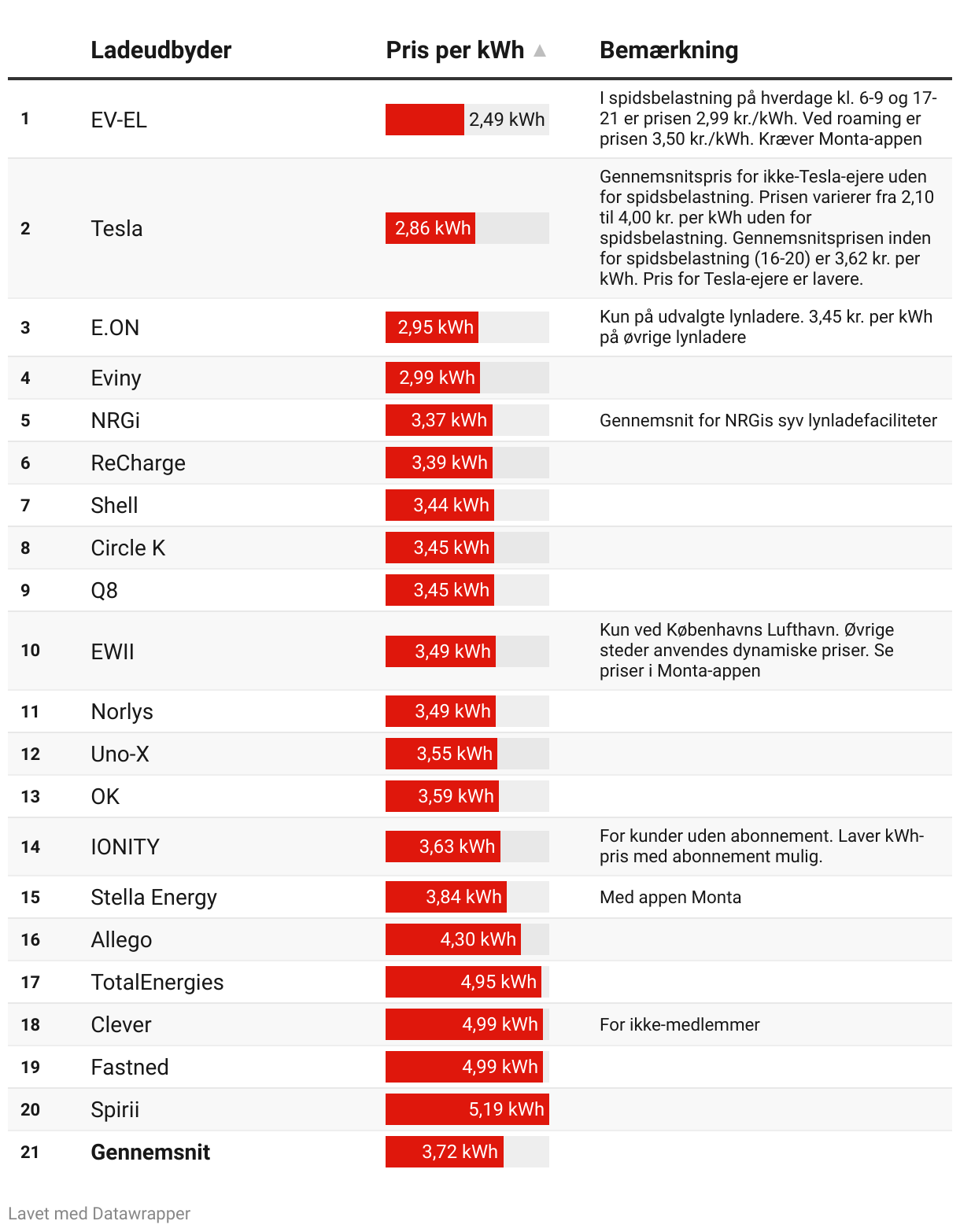 |  | Ladeudbyder | Pris per kWh ▲ | Bemærkning |
|---|---|---|---|
| 1 | EV-EL | 2,49 kWh | I spidsbelastning på hverdage kl. 6-9 og 17-21 er prisen 2,99 kr./kWh. Ved roaming er prisen 3,50 kr./kWh. Kræver Monta-appen |
| 2 | Tesla | 2,86 kWh | Gennemsnitspris for ikke-Tesla-ejere uden for spidsbelastning. Prisen varierer fra 2,10 til 4,00 kr. per kWh uden for spidsbelastning. Gennemsnitsprisen inden for spidsbelastning (16-20) er 3,62 kr. per kWh. Pris for Tesla-ejere er lavere. |
| 3 | E.ON | 2,95 kWh | Kun på udvalgte lynladere. 3,45 kr. per kWh på øvrige lynladere |
| 4 | Eviny | 2,99 kWh |  |
| 5 | NRGi | 3,37 kWh | Gennemsnit for NRGis syv lynladefaciliteter |
| 6 | ReCharge | 3,39 kWh |  |
| 7 | Shell | 3,44 kWh |  |
| 8 | Circle K | 3,45 kWh |  |
| 9 | Q8 | 3,45 kWh |  |
| 10 | EWII | 3,49 kWh | Kun ved Københavns Lufthavn. Øvrige steder anvendes dynamiske priser. Se priser i Monta-appen |
| 11 | Norlys | 3,49 kWh |  |
| 12 | Uno-X | 3,55 kWh |  |
| 13 | OK | 3,59 kWh |  |
| 14 | IONITY | 3,63 kWh | For kunder uden abonnement. Laver kWh-pris med abonnement mulig. |
| 15 | Stella Energy | 3,84 kWh | Med appen Monta |
| 16 | Allego | 4,30 kWh |  |
| 17 | TotalEnergies | 4,95 kWh |  |
| 18 | Clever | 4,99 kWh | For ikke-medlemmer |
| 19 | Fastned | 4,99 kWh |  |
| 20 | Spirii | 5,19 kWh |  |
| 21 | Gennemsnit | 3,72 kWh |  |

Lavet med Datawrapper